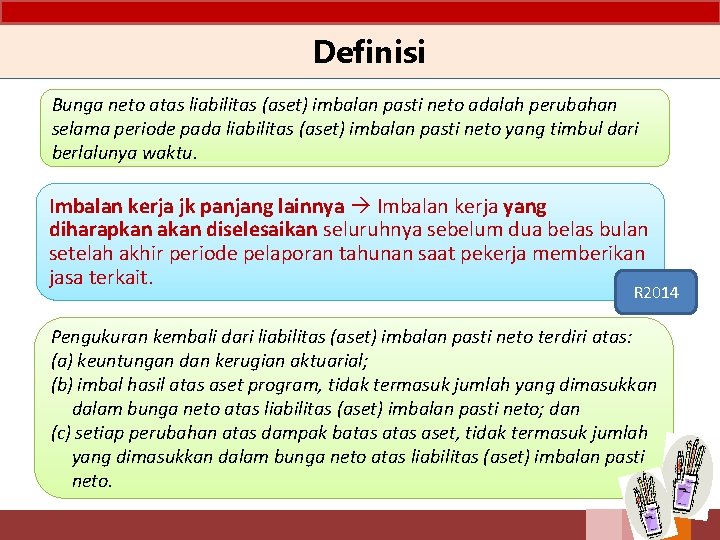 Definisi

Bunga neto atas liabilitas (aset) imbalan pasti neto adalah perubahan selama periode pada liabilitas (aset) imbalan pasti neto yang timbul dari berlalunya waktu.

Imbalan kerja jk panjang lainnya → Imbalan kerja yang diharapkan akan diselesaikan seluruhnya sebelum dua belas bulan setelah akhir periode pelaporan tahunan saat pekerja memberikan jasa terkait.

R2014

Pengukuran kembali dari liabilitas (aset) imbalan pasti neto terdiri atas:
(a) keuntungan dan kerugian aktuarial;
(b) imbal hasil atas aset program, tidak termasuk jumlah yang dimasukkan dalam bunga neto atas liabilitas (aset) imbalan pasti neto; dan
(c) setiap perubahan atas dampak batas atas aset, tidak termasuk jumlah yang dimasukkan dalam bunga neto atas liabilitas (aset) imbalan pasti neto.